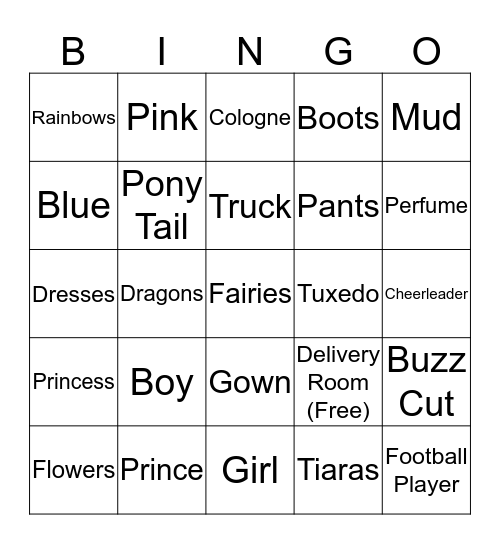 | B | I | N | G | O |
|---|---|---|---|---|
| Rainbows | Pink | Cologne | Boots | Mud |
| Blue | Pony Tail | Truck | Pants | Perfume |
| Dresses | Dragons | Fairies | Tuxedo | Cheerleader |
| Princess | Boy | Gown | Delivery Room (Free) | Buzz Cut |
| Flowers | Prince | Girl | Tiaras | Football Player |